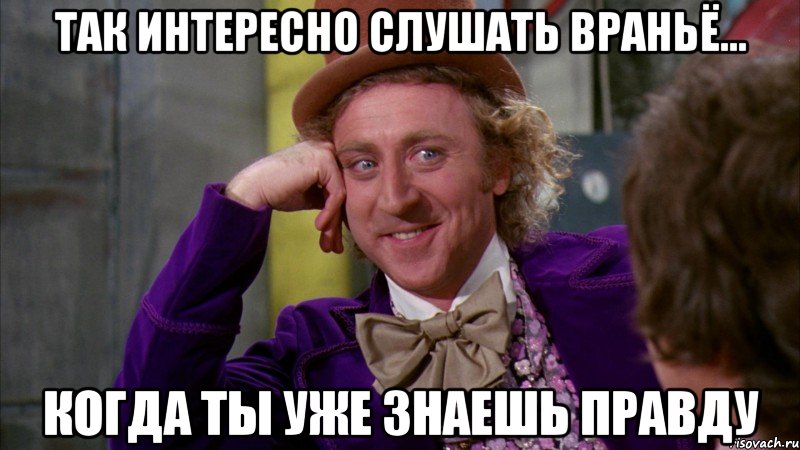 ТАК ИНТЕРЕСНО СЛУШАТЬ ВРАНЬЁ...

КОГДА ТЫ УЖЕ ЗНАЕШЬ ПРАВДУ

risovach.ru